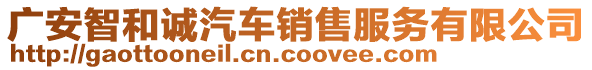 广安智和诚汽车销售服务有限公司
http://gaottooneil.cn.coovee.com